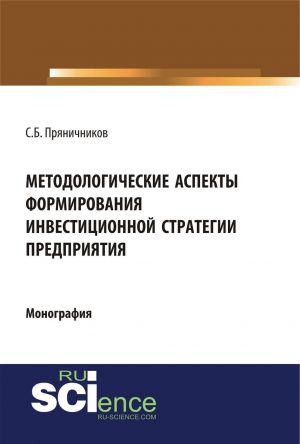 С.Б. Пряничников

МЕТОДОЛОГИЧЕСКИЕ АСПЕКТЫ ФОРМИРОВАНИЯ ИНВЕСТИЦИОННОЙ СТРАТЕГИИ ПРЕДПРИЯТИЯ

Монография

RU SCIence
RU-SCIENCE.COM